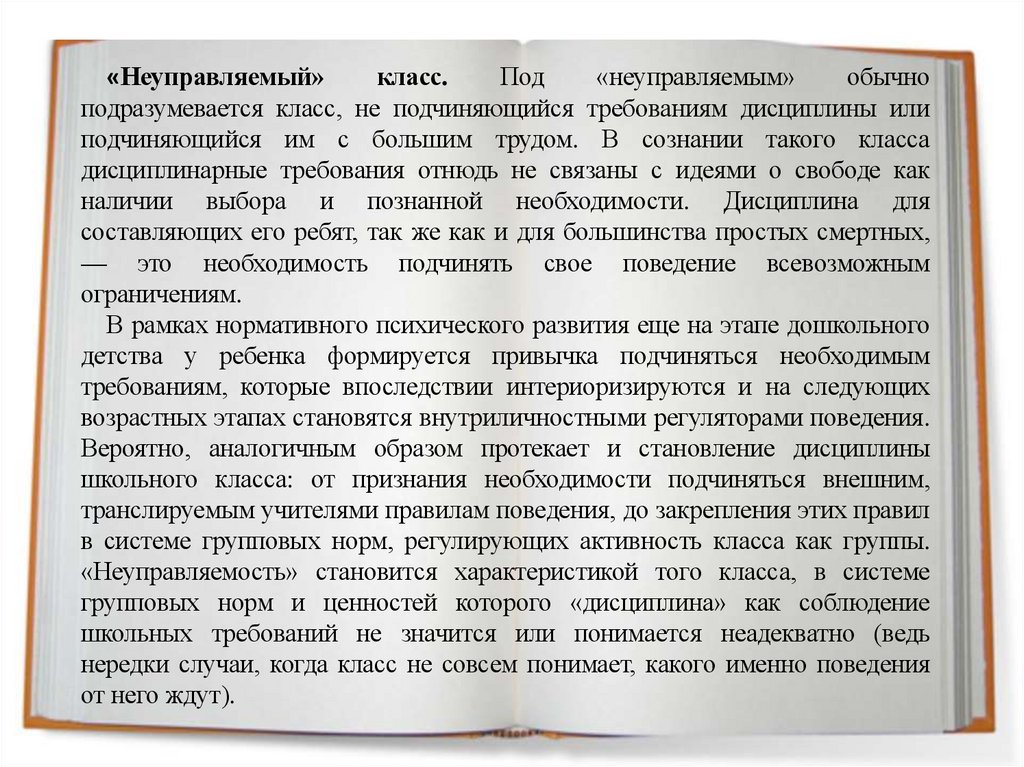 «Неуправляемый» класс. Под «неуправляемым» обычно подразумевается класс, не подчиняющийся требованиям дисциплины или подчиняющийся им с большим трудом. В сознании такого класса дисциплинарные требования отнюдь не связаны с идеями о свободе как наличии выбора и познанной необходимости. Дисциплина для составляющих его ребят, так же как и для большинства простых смертных, — это необходимость подчинять свое поведение всевозможным ограничениям.

В рамках нормативного психического развития еще на этапе дошкольного детства у ребенка формируется привычка подчиняться необходимым требованиям, которые впоследствии интериоризируются и на следующих возрастных этапах становятся внутриличностными регуляторами поведения. Вероятно, аналогичным образом протекает и становление дисциплины школьного класса: от признания необходимости подчиняться внешним, транслируемым учителями правилам поведения, до закрепления этих правил в системе групповых норм, регулирующих активность класса как группы. «Неуправляемость» становится характеристикой того класса, в системе групповых норм и ценностей которого «дисциплина» как соблюдение школьных требований не значится или понимается неадекватно (ведь нередки случаи, когда класс не совсем понимает, какого именно поведения от него ждут).